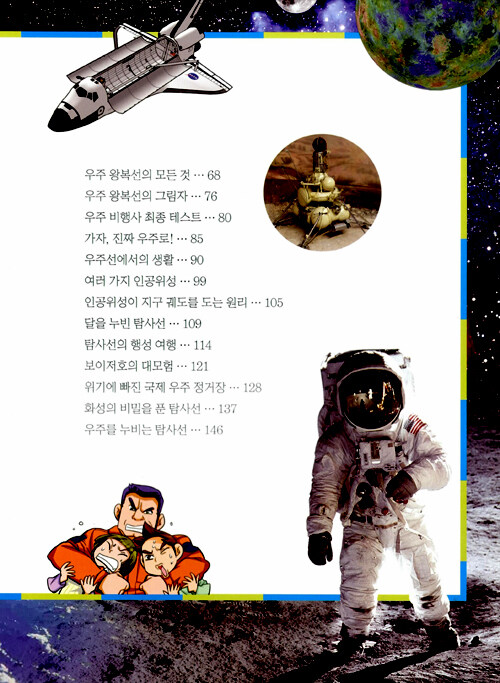 우주 왕복선의 모든 것 … 68
우주 왕복선의 그림자 … 76
우주 비행사 최종 테스트 … 80
가자, 진짜 우주로! … 85
우주선에서의 생활 … 90
여러 가지 인공위성 … 99
인공위성이 지구 궤도를 도는 원리 … 105
달을 누빈 탐사선 … 109
탐사선의 행성 여행 … 114
보이저호의 대모험 … 121
위기에 빠진 국제 우주 정거장 … 128
화성의 비밀을 푼 탐사선 … 137
우주를 누비는 탐사선 … 146